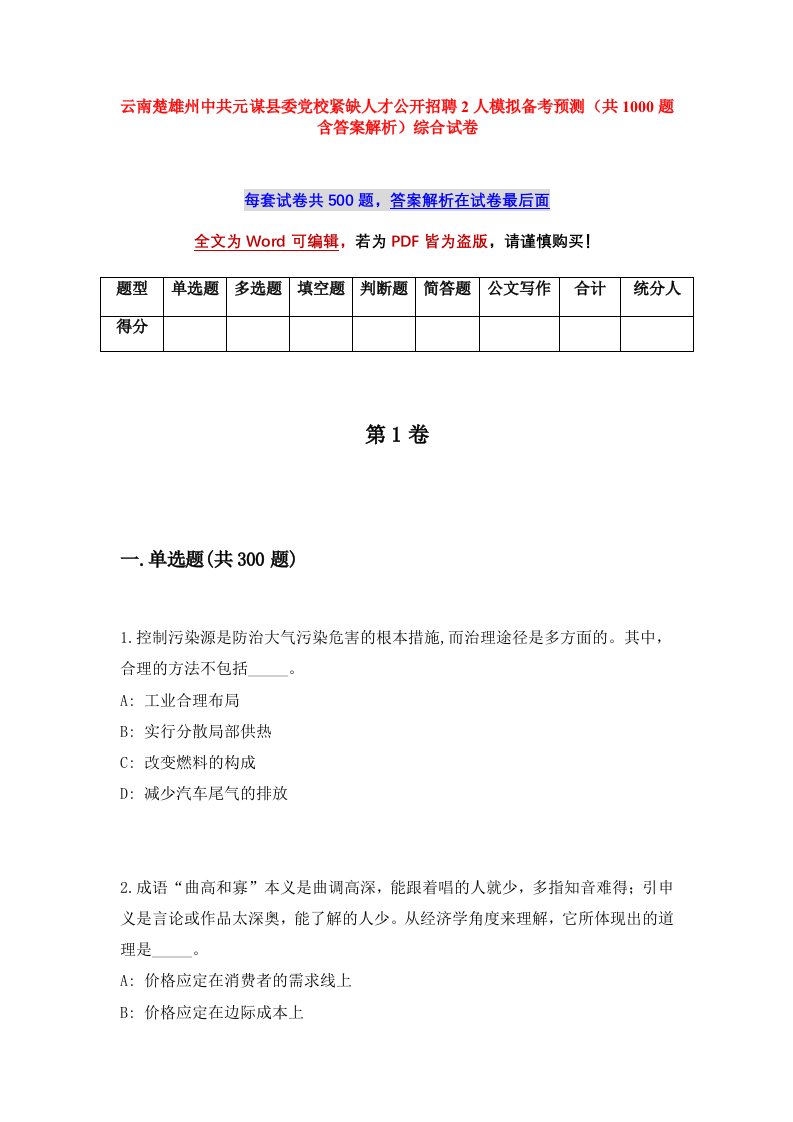 云南楚雄州中共元谋县委党校紧缺人才公开招聘2人模拟备考预测（共1000题含答案解析）综合试卷

每套试卷共500题，答案解析在试卷最后面

全文为Word可编辑，若为PDF皆为盗版，请谨慎购买！

| 题型 | 单选题 | 多选题 | 填空题 | 判断题 | 简答题 | 公文写作 | 合计 | 统分人 |
|---|---|---|---|---|---|---|---|---|
| 得分 | | | | | | | | |

第1卷

一.单选题(共300题)

1.控制污染源是防治大气污染危害的根本措施,而治理途径是多方面的。其中，合理的方法不包括_____。
A: 工业合理布局
B: 实行分散局部供热
C: 改变燃料的构成
D: 减少汽车尾气的排放

2.成语“曲高和寡”本义是曲调高深，能跟着唱的人就少，多指知音难得；引申义是言论或作品太深奥，能了解的人少。从经济学角度来理解，它所体现出的道理是_____。
A: 价格应定在消费者的需求线上
B: 价格应定在边际成本上